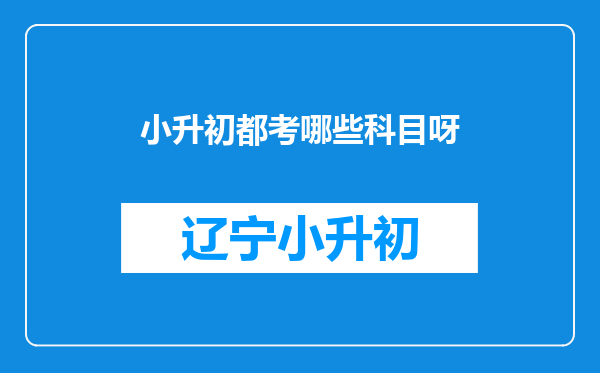 小升初都考哪些科目呀

辽宁小升初